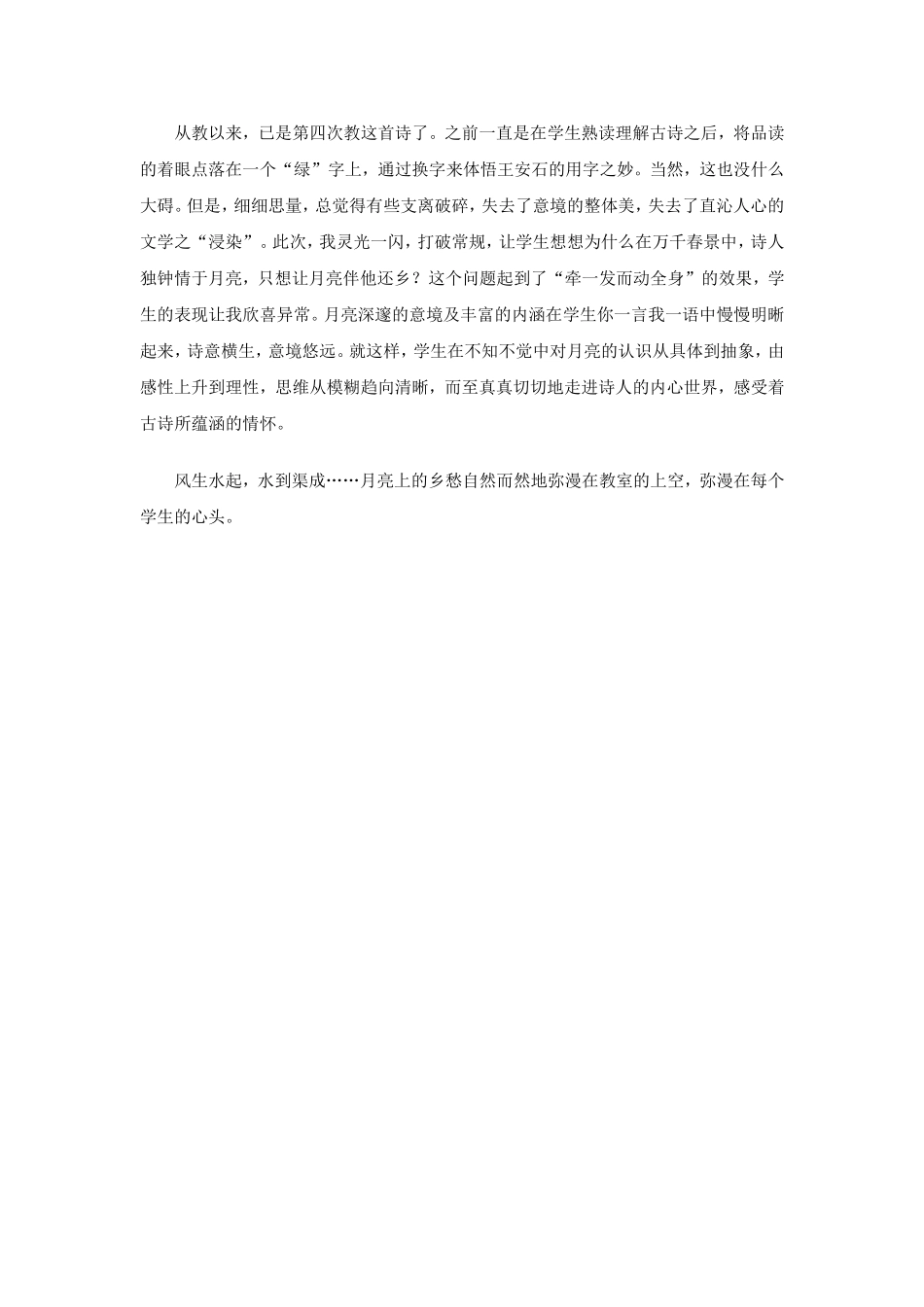 从教以来，已是第四次教这首诗了。之前一直是在学生熟读理解古诗之后，将品读的着眼点落在一个“绿”字上，通过换字来体悟王安石的用字之妙。当然，这也没什么大碍。但是，细细思量，总觉得有些支离破碎，失去了意境的整体美，失去了直沁人心的文学之“浸染”。此次，我灵光一闪，打破常规，让学生想想为什么在万千春景中，诗人独钟情于月亮，只想让月亮伴他还乡？这个问题起到了“牵一发而动全身”的效果，学生的表现让我欣喜异常。月亮深邃的意境及丰富的内涵在学生你一言我一语中慢慢明晰起来，诗意横生，意境悠远。就这样，学生在不知不觉中对月亮的认识从具体到抽象，由感性上升到理性，思维从模糊趋向清晰，而至真真切切地走进诗人的内心世界，感受着古诗所蕴涵的情怀。

风生水起，水到渠成……月亮上的乡愁自然而然地弥漫在教室的上空，弥漫在每个学生的心头。